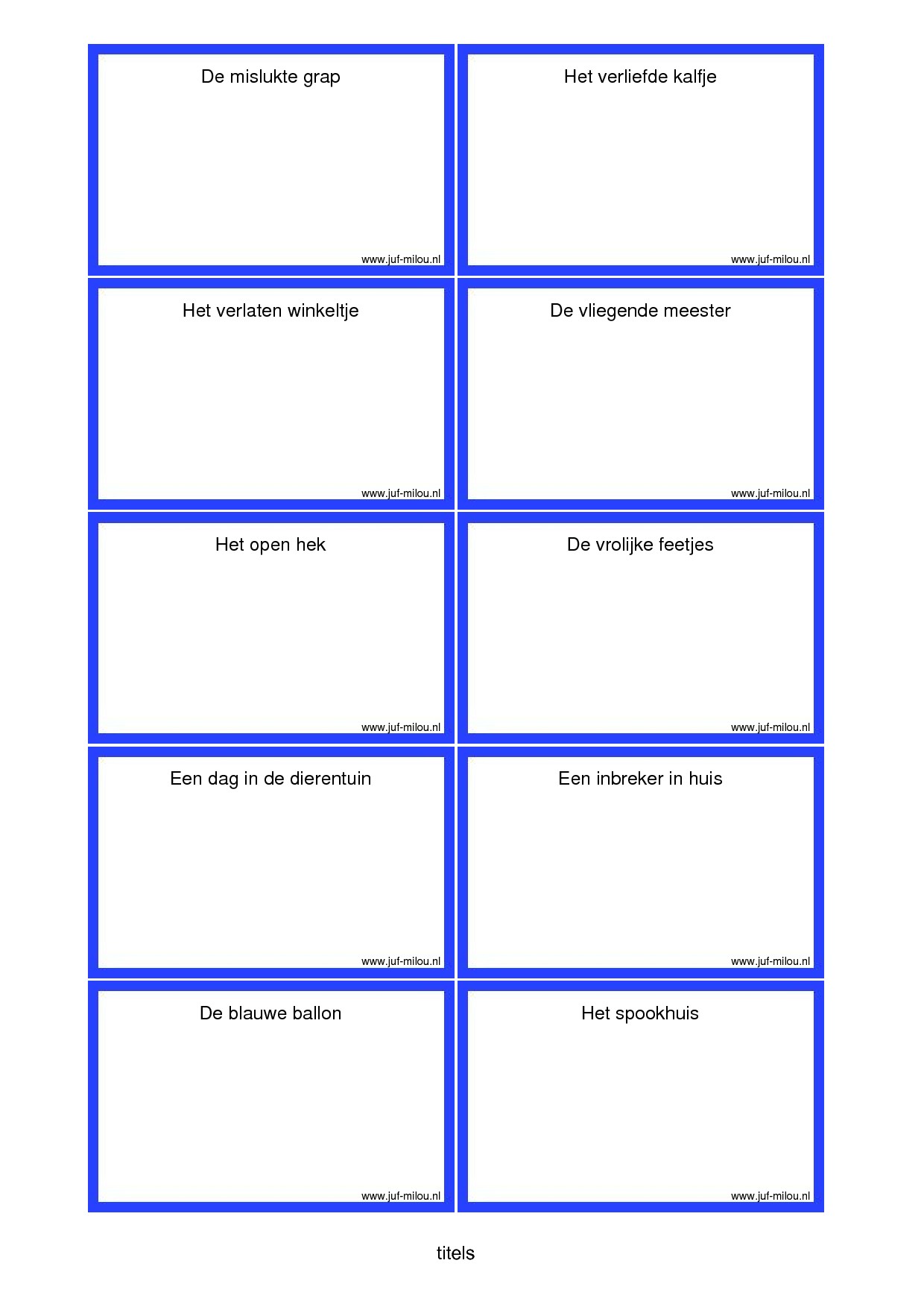 De mislukte grap

www.juf-milou.nl

Het verliefde kalfje

www.juf-milou.nl

Het verlaten winkeltje

www.juf-milou.nl

De vliegende meester

www.juf-milou.nl

Het open hek

www.juf-milou.nl

De vrolijke feetjes

www.juf-milou.nl

Een dag in de dierentuin

www.juf-milou.nl

Een inbreker in huis

www.juf-milou.nl

De blauwe ballon

www.juf-milou.nl

Het spookhuis

www.juf-milou.nl

titels